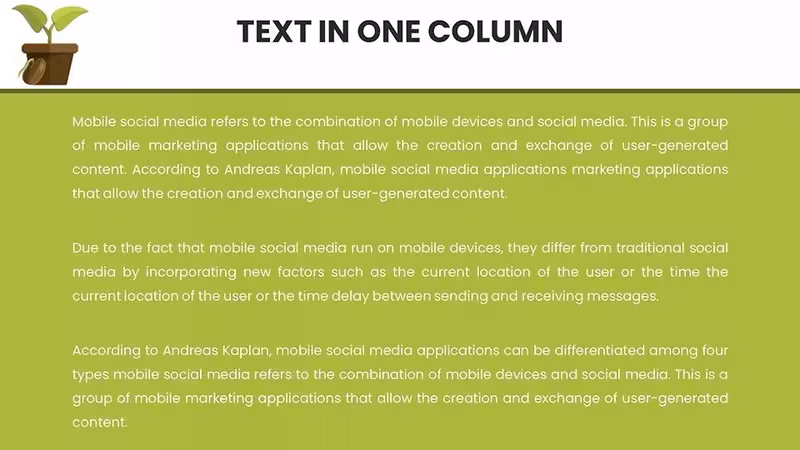 TEXT IN ONE COLUMN

Mobile social media refers to the combination of mobile devices and social media. This is a group of mobile marketing applications that allow the creation and exchange of user-generated content. According to Andreas Kaplan, mobile social media applications marketing applications that allow the creation and exchange of user-generated content.

Due to the fact that mobile social media run on mobile devices, they differ from traditional social media by incorporating new factors such as the current location of the user or the time the current location of the user or the time delay between sending and receiving messages.

According to Andreas Kaplan, mobile social media applications can be differentiated among four types mobile social media refers to the combination of mobile devices and social media. This is a group of mobile marketing applications that allow the creation and exchange of user-generated content.